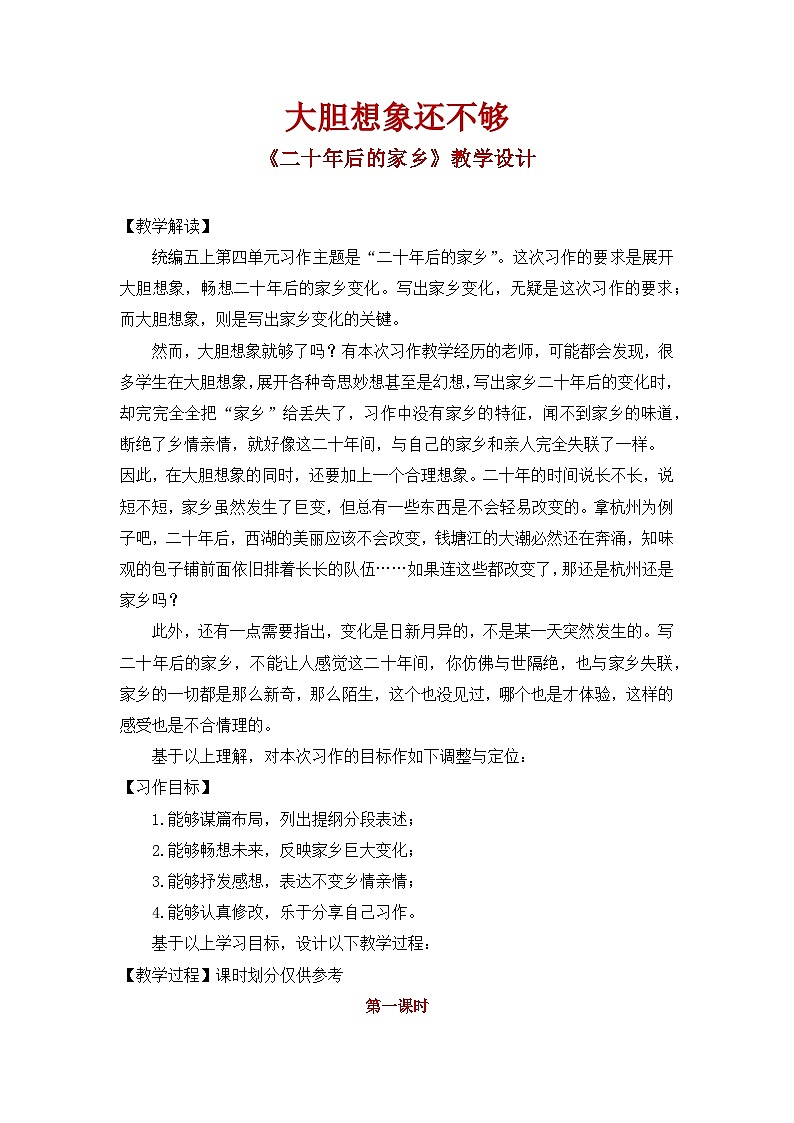 大胆想象还不够

《二十年后的家乡》教学设计

【教学解读】

统编五上第四单元习作主题是“二十年后的家乡”。这次习作的要求是展开大胆想象，畅想二十年后的家乡变化。写出家乡变化，无疑是这次习作的要求；而大胆想象，则是写出家乡变化的关键。

然而，大胆想象就够了吗？有本次习作教学经历的老师，可能都会发现，很多学生在大胆想象，展开各种奇思妙想甚至是幻想，写出家乡二十年后的变化时，却完完全全把“家乡”给丢失了，习作中没有家乡的特征，闻不到家乡的味道，断绝了乡情亲情，就好像这二十年间，与自己的家乡和亲人完全失联了一样。因此，在大胆想象的同时，还要加上一个合理想象。二十年的时间说长不长，说短不短，家乡虽然发生了巨变，但总有一些东西是不会轻易改变的。拿杭州为例子吧，二十年后，西湖的美丽应该不会改变，钱塘江的大潮必然还在奔涌，知味观的包子铺前面依旧排着长长的队伍……如果连这些都改变了，那还是杭州还是家乡吗？

此外，还有一点需要指出，变化是日新月异的，不是某一天突然发生的。写二十年后的家乡，不能让人感觉这二十年间，你仿佛与世隔绝，也与家乡失联，家乡的一切都是那么新奇，那么陌生，这个也没见过，哪个也是才体验，这样的感受也是不合情理的。

基于以上理解，对本次习作的目标作如下调整与定位：

【习作目标】

1.能够谋篇布局，列出提纲分段表述；

2.能够畅想未来，反映家乡巨大变化；

3.能够抒发感想，表达不变乡情亲情；

4.能够认真修改，乐于分享自己习作。

基于以上学习目标，设计以下教学过程：

【教学过程】课时划分仅供参考

第一课时